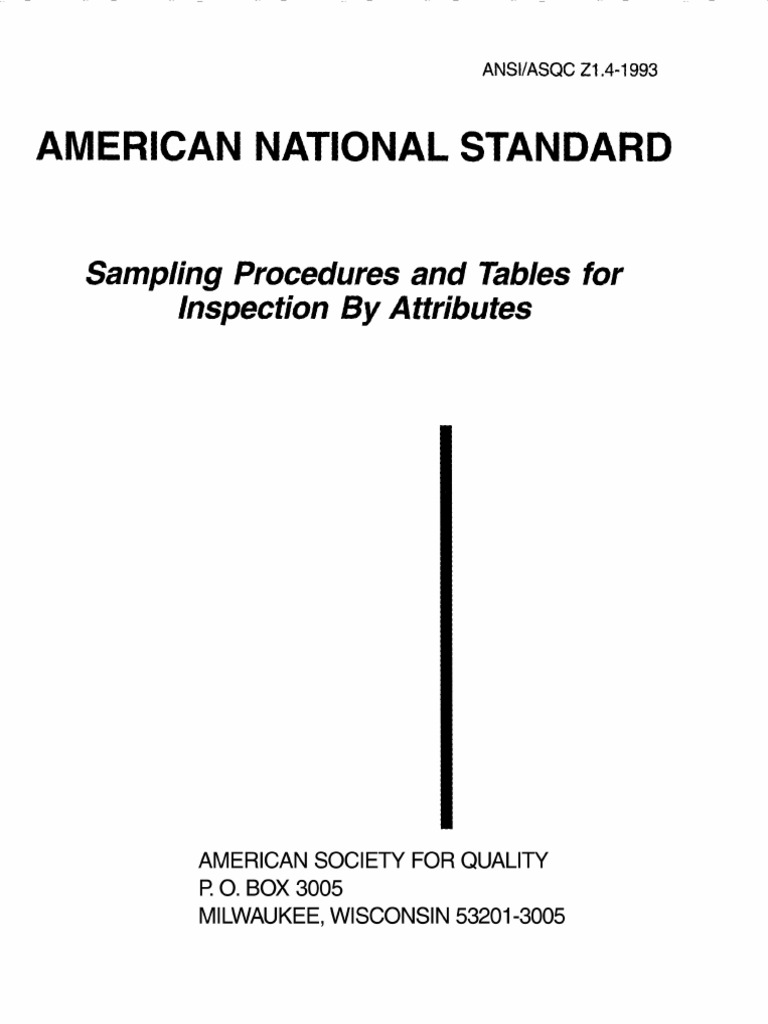 ANSI/ASQC Z1.4-1993

AMERICAN NATIONAL STANDARD

Sampling Procedures and Tables for Inspection By Attributes

AMERICAN SOCIETY FOR QUALITY
P. O. BOX 3005
MILWAUKEE, WISCONSIN 53201-3005